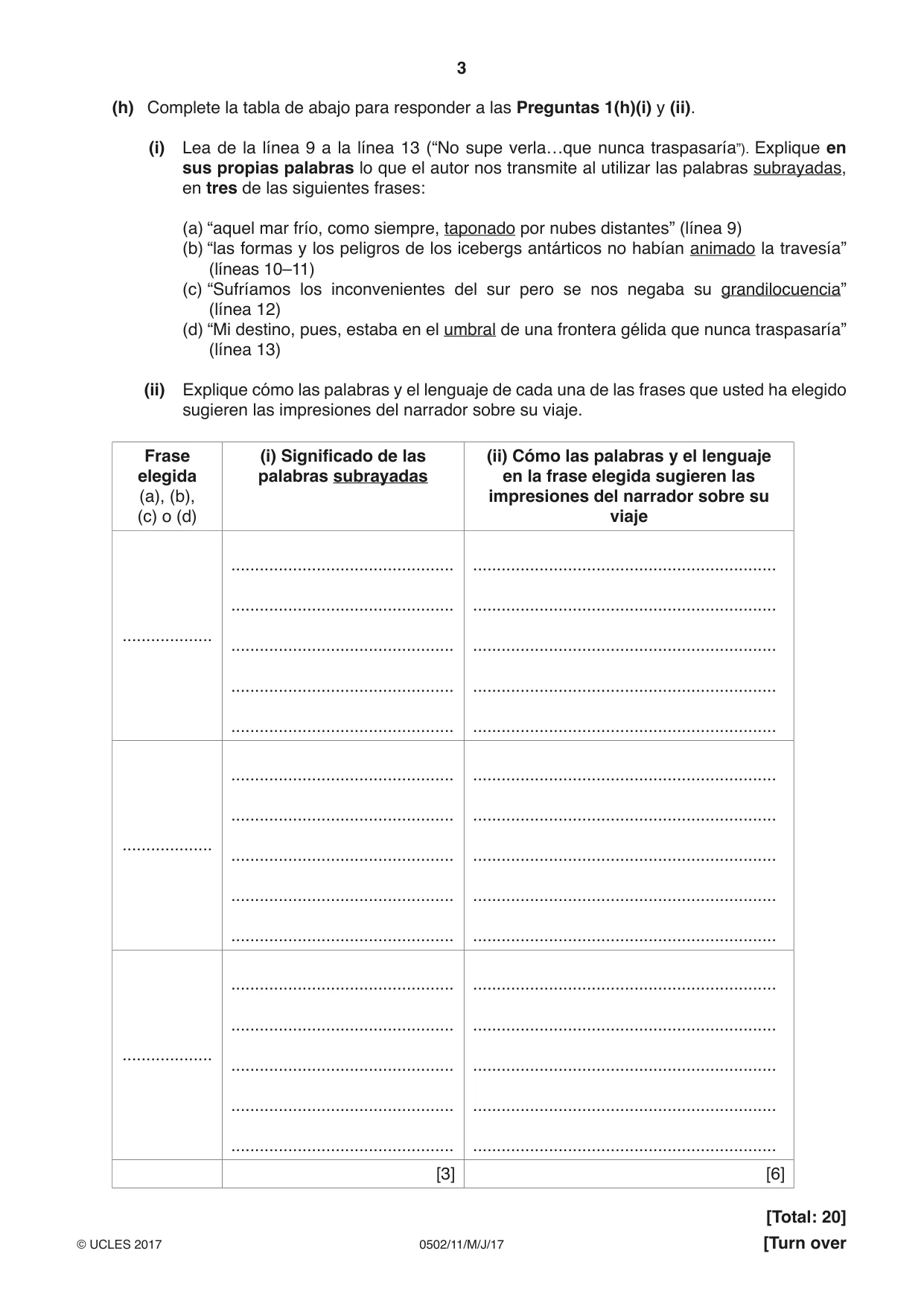 3

(h) Complete la tabla de abajo para responder a las Preguntas 1(h)(i) y (ii).

(i) Lea de la línea 9 a la línea 13 ("No supe verla…que nunca traspasaría"). Explique en sus propias palabras lo que el autor nos transmite al utilizar las palabras subrayadas, en tres de las siguientes frases:

(a) "aquel mar frío, como siempre, taponado por nubes distantes" (línea 9)
(b) "las formas y los peligros de los icebergs antárticos no habían animado la travesía" (líneas 10–11)
(c) "Sufríamos los inconvenientes del sur pero se nos negaba su grandilocuencia" (línea 12)
(d) "Mi destino, pues, estaba en el umbral de una frontera gélida que nunca traspasaría" (línea 13)

(ii) Explique cómo las palabras y el lenguaje de cada una de las frases que usted ha elegido sugieren las impresiones del narrador sobre su viaje.

| Frase elegida (a), (b), (c) o (d) | (i) Significado de las palabras subrayadas | (ii) Cómo las palabras y el lenguaje en la frase elegida sugieren las impresiones del narrador sobre su viaje |
|---|---|---|
| ____ | ____ ____ ____ ____ ____ | ____ ____ ____ ____ ____ |
| ____ | ____ ____ ____ ____ ____ | ____ ____ ____ ____ ____ |
| ____ | ____ ____ ____ ____ ____ | ____ ____ ____ ____ ____ |
| | [3] | [6] |

[Total: 20]

© UCLES 2017 0502/11/M/J/17 [Turn over